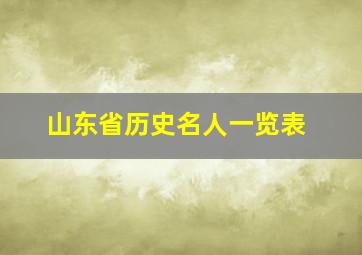 山东省历史名人一览表